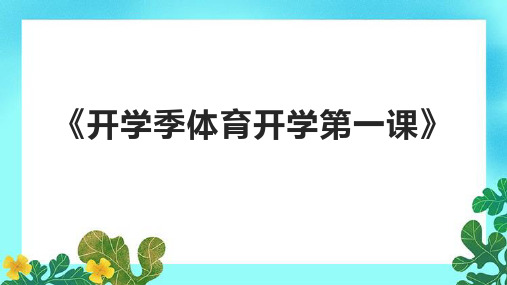 《开学季体育开学第一课》